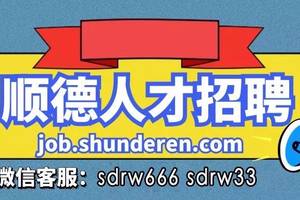 顺德人才招聘
job.shunderen.com
微信客服：sdrw666 sdrw33